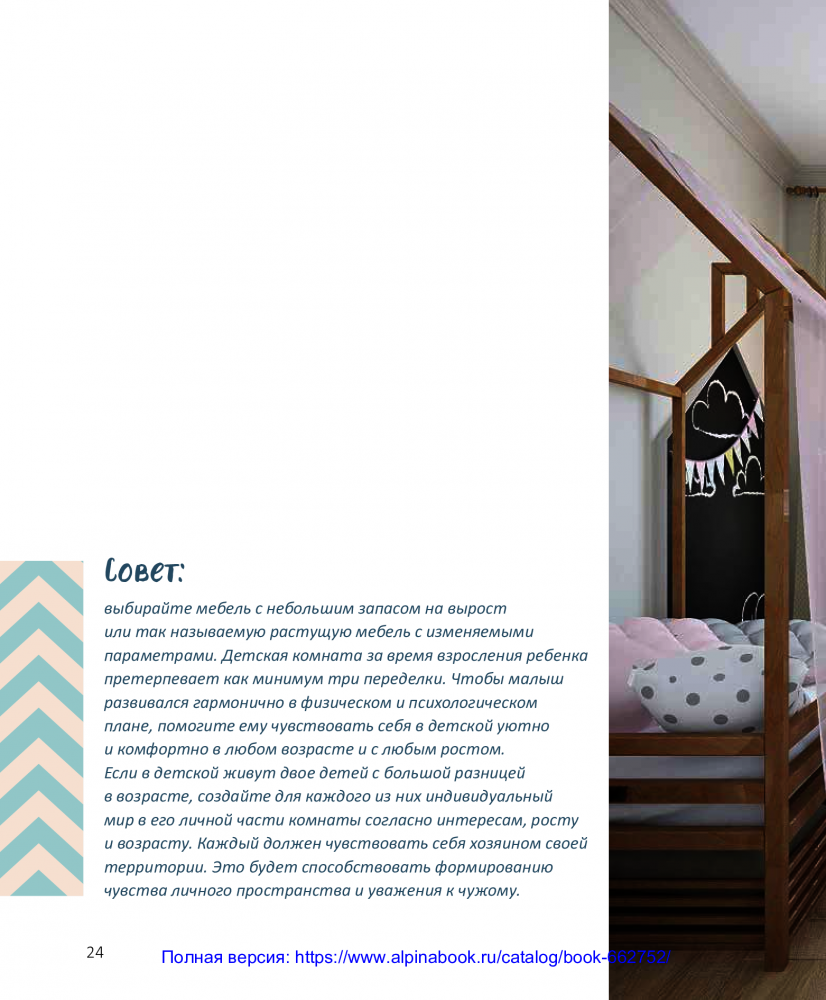 Совет:

выбирайте мебель с небольшим запасом на вырост или так называемую растущую мебель с изменяемыми параметрами. Детская комната за время взросления ребенка претерпевает как минимум три переделки. Чтобы малыш развивался гармонично в физическом и психологическом плане, помогите ему чувствовать себя в детской уютно и комфортно в любом возрасте и с любым ростом. Если в детской живут двое детей с большой разницей в возрасте, создайте для каждого из них индивидуальный мир в его личной части комнаты согласно интересам, росту и возрасту. Каждый должен чувствовать себя хозяином своей территории. Это будет способствовать формированию чувства личного пространства и уважения к чужому.

24

Полная версия: https://www.alpinabook.ru/catalog/book-662752/